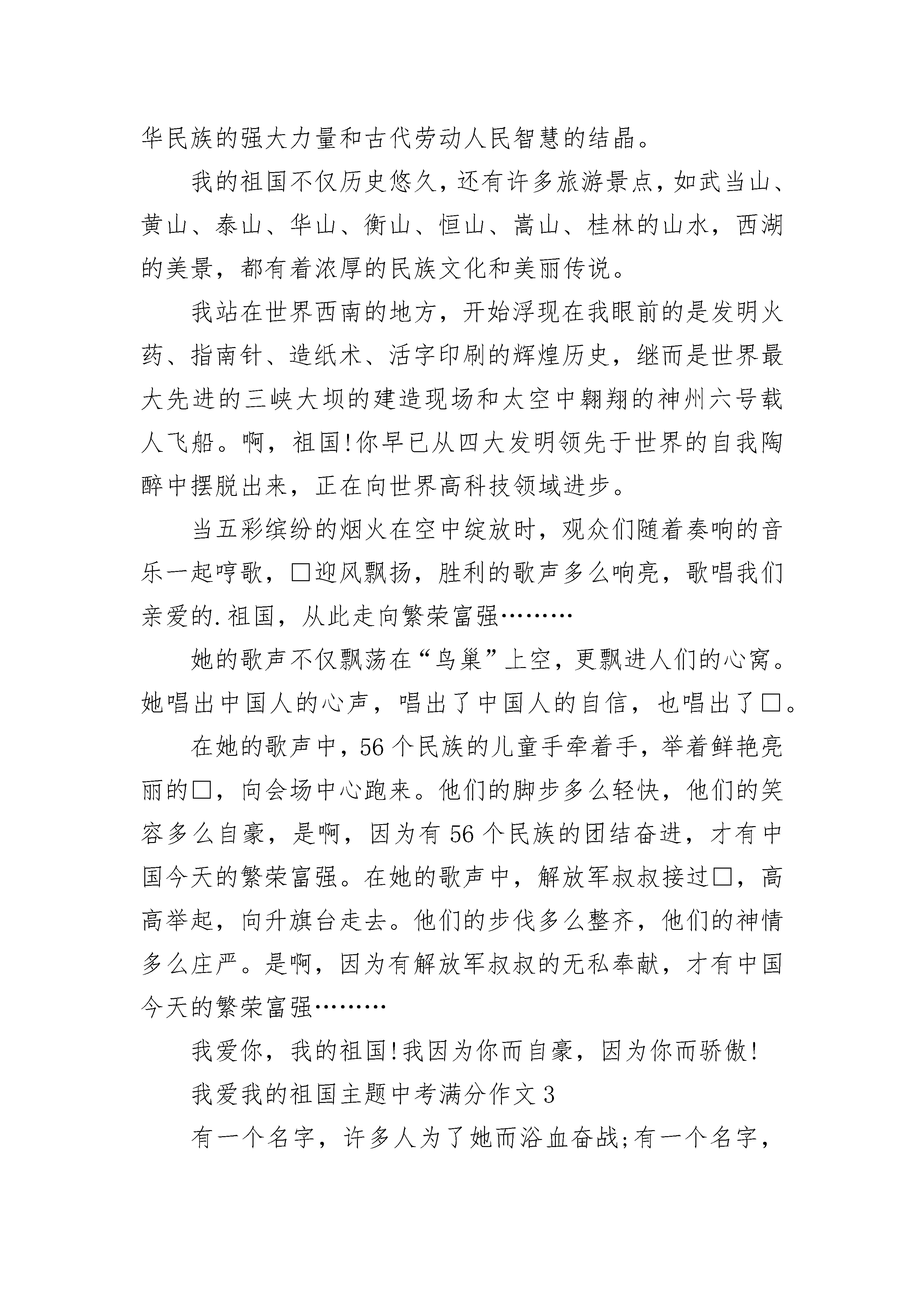 华民族的强大力量和古代劳动人民智慧的结晶。

我的祖国不仅历史悠久，还有许多旅游景点，如武当山、黄山、泰山、华山、衡山、恒山、嵩山、桂林的山水，西湖的美景，都有着浓厚的民族文化和美丽传说。

我站在世界西南的地方，开始浮现在我眼前的是发明火药、指南针、造纸术、活字印刷的辉煌历史，继而是世界最大先进的三峡大坝的建造现场和太空中翱翔的神州六号载人飞船。啊，祖国!你早已从四大发明领先于世界的自我陶醉中摆脱出来，正在向世界高科技领域进步。

当五彩缤纷的烟火在空中绽放时，观众们随着奏响的音乐一起哼歌，□迎风飘扬，胜利的歌声多么响亮，歌唱我们亲爱的.祖国，从此走向繁荣富强………

她的歌声不仅飘荡在“鸟巢”上空，更飘进人们的心窝。她唱出中国人的心声，唱出了中国人的自信，也唱出了□。

在她的歌声中，56个民族的儿童手牵着手，举着鲜艳亮丽的□，向会场中心跑来。他们的脚步多么轻快，他们的笑容多么自豪，是啊，因为有56个民族的团结奋进，才有中国今天的繁荣富强。在她的歌声中，解放军叔叔接过□，高高举起，向升旗台走去。他们的步伐多么整齐，他们的神情多么庄严。是啊，因为有解放军叔叔的无私奉献，才有中国今天的繁荣富强………

我爱你，我的祖国!我因为你而自豪，因为你而骄傲!

我爱我的祖国主题中考满分作文3

有一个名字，许多人为了她而浴血奋战;有一个名字，